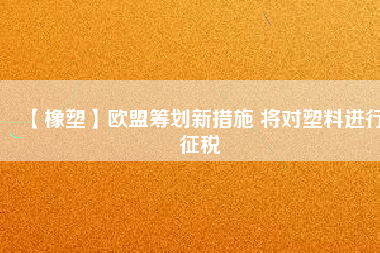 【橡塑】欧盟筹划新措施 将对塑料进行征税